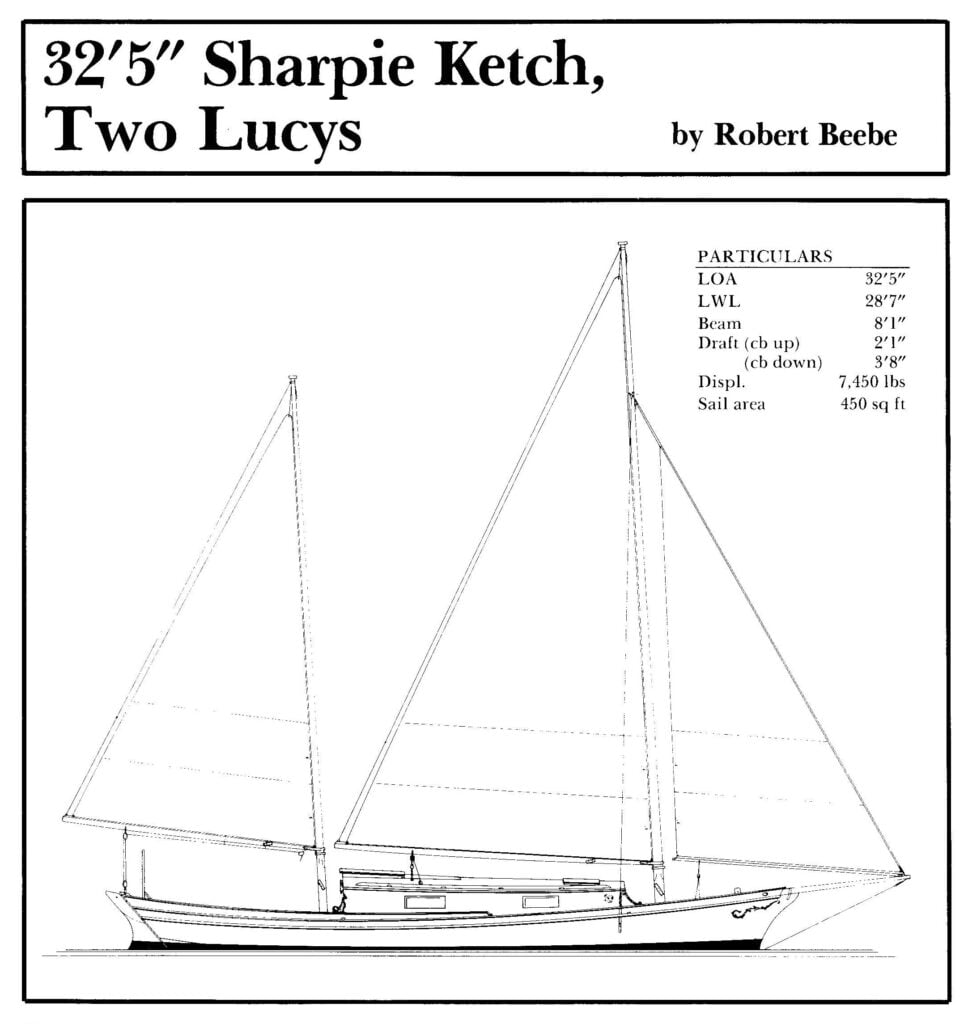 32′5″ Sharpie Ketch, Two Lucys

by Robert Beebe

PARTICULARS

| | |
|---|---|
| LOA | 32′5″ |
| LWL | 28′7″ |
| Beam | 8′1″ |
| Draft (cb up) | 2′1″ |
| (cb down) | 3′8″ |
| Displ. | 7,450 lbs |
| Sail area | 450 sq ft |